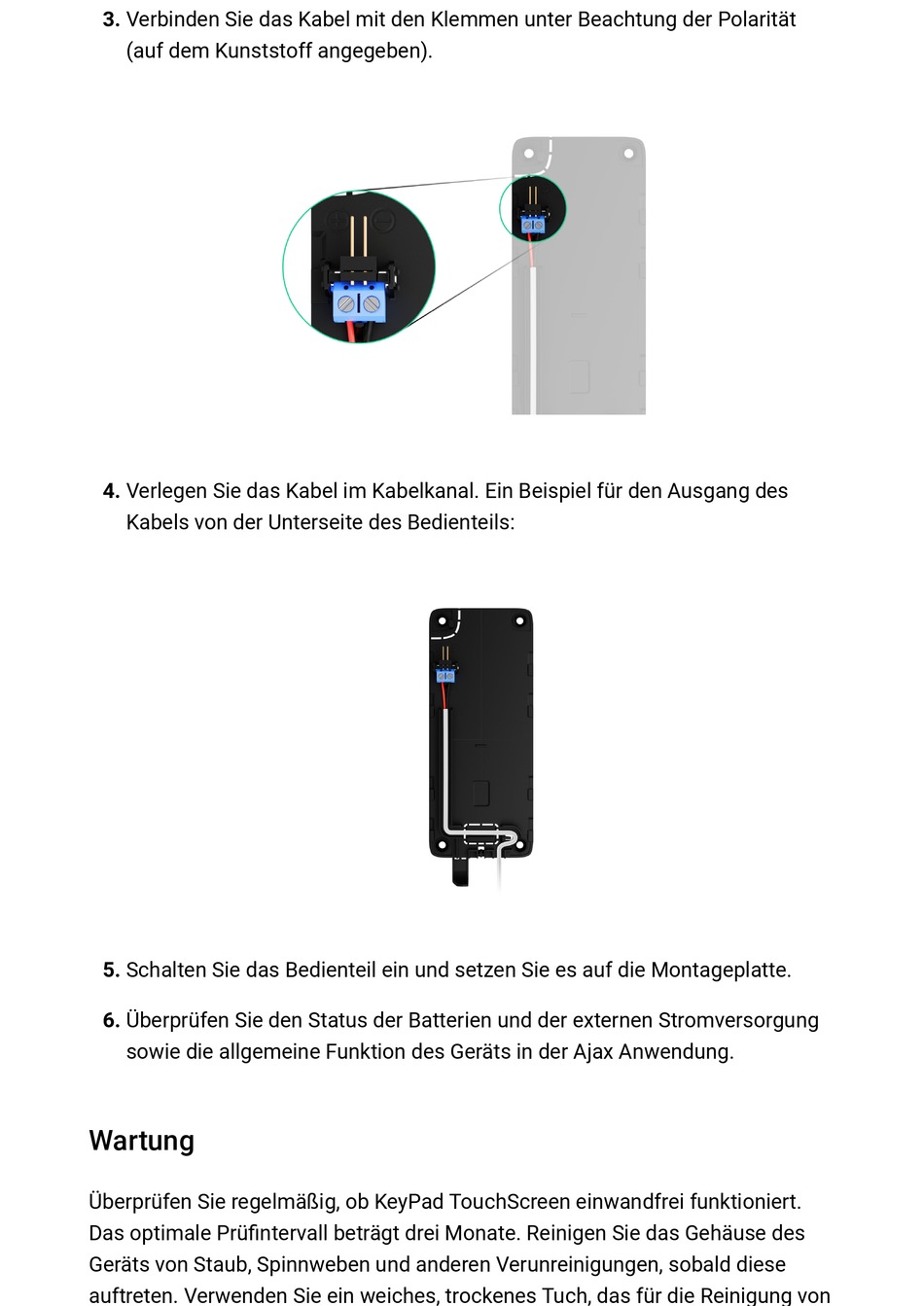 3. Verbinden Sie das Kabel mit den Klemmen unter Beachtung der Polarität (auf dem Kunststoff angegeben).

4. Verlegen Sie das Kabel im Kabelkanal. Ein Beispiel für den Ausgang des Kabels von der Unterseite des Bedienteils:

5. Schalten Sie das Bedienteil ein und setzen Sie es auf die Montageplatte.

6. Überprüfen Sie den Status der Batterien und der externen Stromversorgung sowie die allgemeine Funktion des Geräts in der Ajax Anwendung.

Wartung

Überprüfen Sie regelmäßig, ob KeyPad TouchScreen einwandfrei funktioniert. Das optimale Prüfintervall beträgt drei Monate. Reinigen Sie das Gehäuse des Geräts von Staub, Spinnweben und anderen Verunreinigungen, sobald diese auftreten. Verwenden Sie ein weiches, trockenes Tuch, das für die Reinigung von